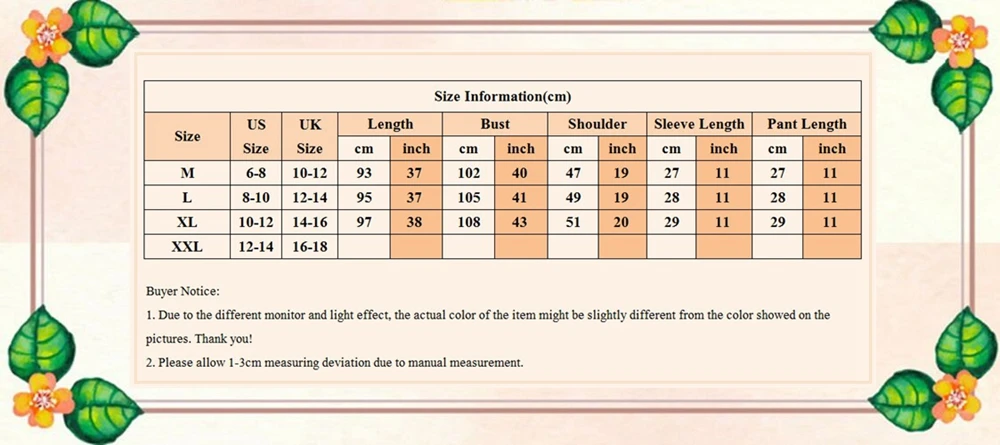 Size Information(cm)

| Size | US Size | UK Size | Length cm | Length inch | Bust cm | Bust inch | Shoulder cm | Shoulder inch | Sleeve Length cm | Sleeve Length inch | Pant Length cm | Pant Length inch |
|---|---|---|---|---|---|---|---|---|---|---|---|---|
| M | 6-8 | 10-12 | 93 | 37 | 102 | 40 | 47 | 19 | 27 | 11 | 27 | 11 |
| L | 8-10 | 12-14 | 95 | 37 | 105 | 41 | 49 | 19 | 28 | 11 | 28 | 11 |
| XL | 10-12 | 14-16 | 97 | 38 | 108 | 43 | 51 | 20 | 29 | 11 | 29 | 11 |
| XXL | 12-14 | 16-18 | | | | | | | | | | |

Buyer Notice:

1. Due to the different monitor and light effect, the actual color of the item might be slightly different from the color showed on the pictures. Thank you!

2. Please allow 1-3cm measuring deviation due to manual measurement.